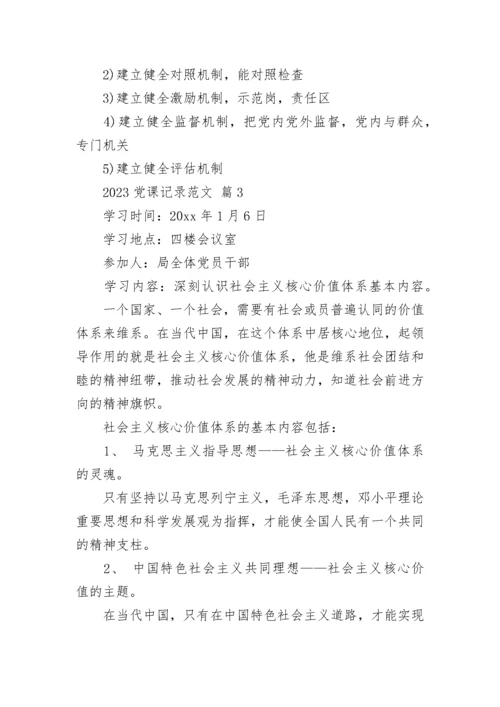 2)建立健全对照机制，能对照检查

3)建立健全激励机制，示范岗，责任区

4)建立健全监督机制，把党内党外监督，党内与群众，专门机关

5)建立健全评估机制

2023 党课记录范文 篇 3

学习时间：20xx 年 1 月 6 日

学习地点：四楼会议室

参加人：局全体党员干部

学习内容：深刻认识社会主义核心价值体系基本内容。

一个国家、一个社会，需要有社会或员普遍认同的价值体系来维系。在当代中国，在这个体系中居核心地位，起领导作用的就是社会主义核心价值体系，他是维系社会团结和睦的精神纽带，推动社会发展的精神动力，知道社会前进方向的精神旗帜。

社会主义核心价值体系的基本内容包括：

1、 马克思主义指导思想——社会主义核心价值体系的灵魂。

只有坚持以马克思列宁主义，毛泽东思想，邓小平理论重要思想和科学发展观为指挥，才能使全国人民有一个共同的精神支柱。

2、 中国特色社会主义共同理想——社会主义核心价值的主题。

在当代中国，只有在中国特色社会主义道路，才能实现